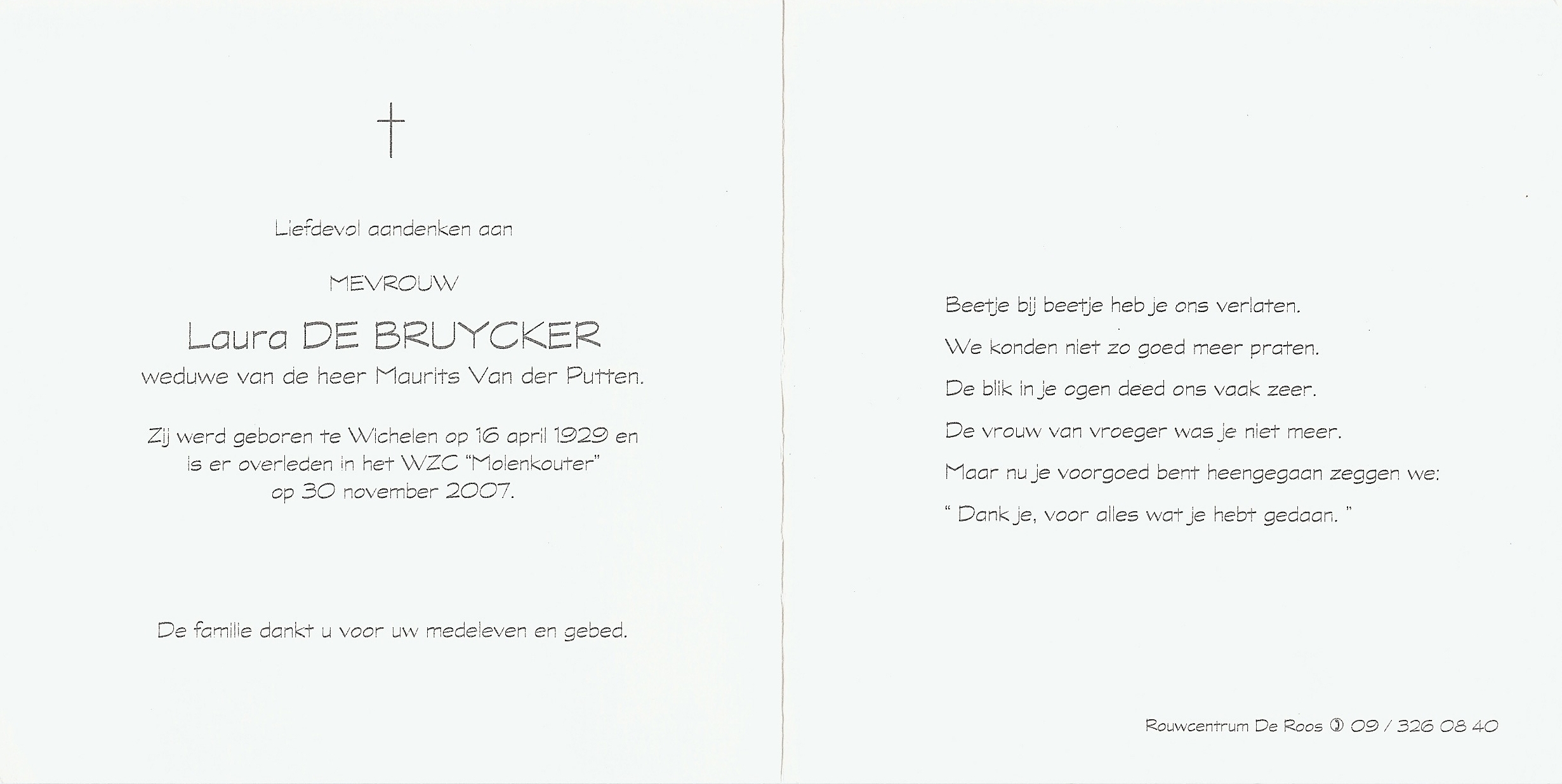 †

Liefdevol aandenken aan

MEVROUW

Laura DE BRUYCKER

weduwe van de heer Maurits Van der Putten.

Zij werd geboren te Wichelen op 16 april 1929 en is er overleden in het WZC "Molenkouter" op 30 november 2007.

De familie dankt u voor uw medeleven en gebed.

Beetje bij beetje heb je ons verlaten.

We konden niet zo goed meer praten.

De blik in je ogen deed ons vaak zeer.

De vrouw van vroeger was je niet meer.

Maar nu je voorgoed bent heengegaan zeggen we:

" Dank je, voor alles wat je hebt gedaan. "

Rouwcentrum De Roos ✆ 09 / 326 08 40